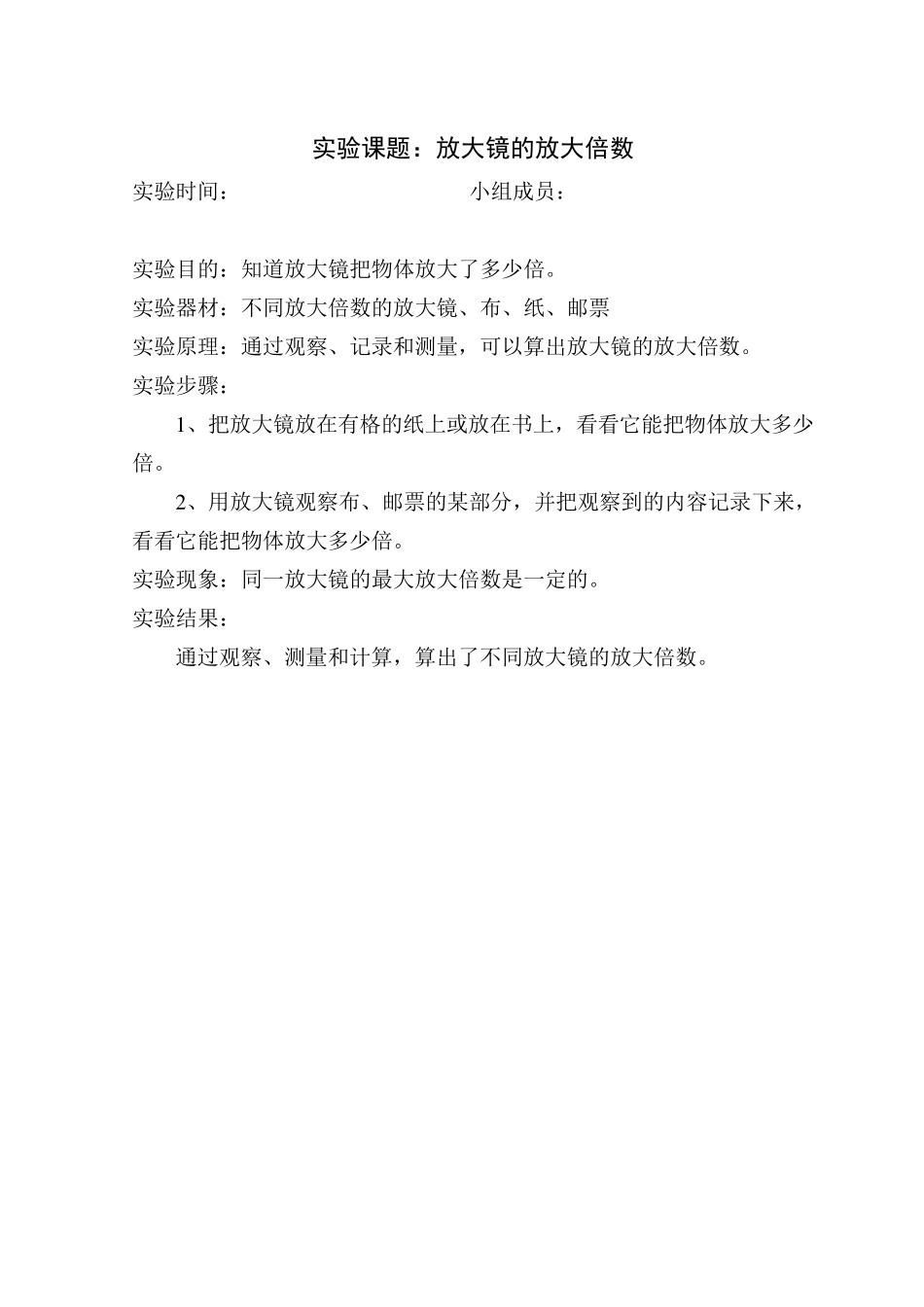 实验课题：放大镜的放大倍数

实验时间：

小组成员：

实验目的：知道放大镜把物体放大了多少倍。

实验器材：不同放大倍数的放大镜、布、纸、邮票

实验原理：通过观察、记录和测量，可以算出放大镜的放大倍数。

实验步骤：

1、把放大镜放在有格的纸上或放在书上，看看它能把物体放大多少倍。

2、用放大镜观察布、邮票的某部分，并把观察到的内容记录下来，看看它能把物体放大多少倍。

实验现象：同一放大镜的最大放大倍数是一定的。

实验结果：

通过观察、测量和计算，算出了不同放大镜的放大倍数。